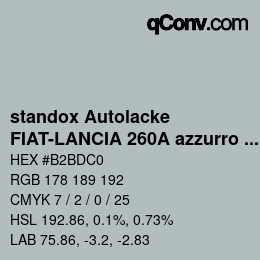 qConv.com

standox Autolacke
FIAT-LANCIA 260A azzurro ...

HEX #B2BDC0

RGB 178 189 192

CMYK 7 / 2 / 0 / 25

HSL 192.86, 0.1%, 0.73%

LAB 75.86, -3.2, -2.83